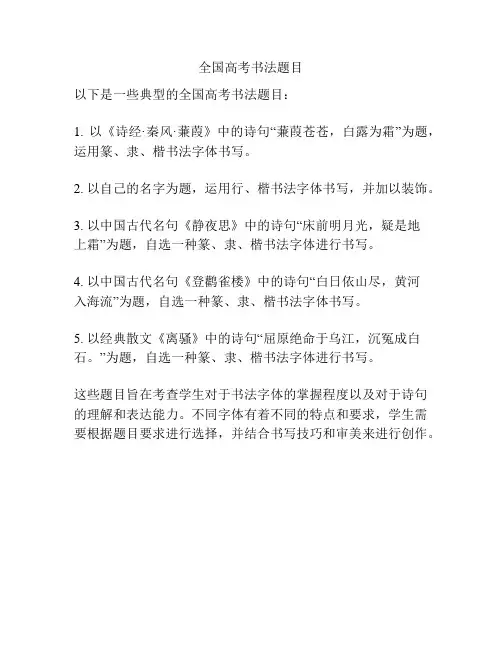 全国高考书法题目

以下是一些典型的全国高考书法题目：

1. 以《诗经·秦风·蒹葭》中的诗句“蒹葭苍苍，白露为霜”为题，运用篆、隶、楷书法字体书写。

2. 以自己的名字为题，运用行、楷书法字体书写，并加以装饰。

3. 以中国古代名句《静夜思》中的诗句“床前明月光，疑是地上霜”为题，自选一种篆、隶、楷书法字体进行书写。

4. 以中国古代名句《登鹳雀楼》中的诗句“白日依山尽，黄河入海流”为题，自选一种篆、隶、楷书法字体书写。

5. 以经典散文《离骚》中的诗句“屈原绝命于乌江，沉冤成白石。”为题，自选一种篆、隶、楷书法字体进行书写。

这些题目旨在考查学生对于书法字体的掌握程度以及对于诗句的理解和表达能力。不同字体有着不同的特点和要求，学生需要根据题目要求进行选择，并结合书写技巧和审美来进行创作。